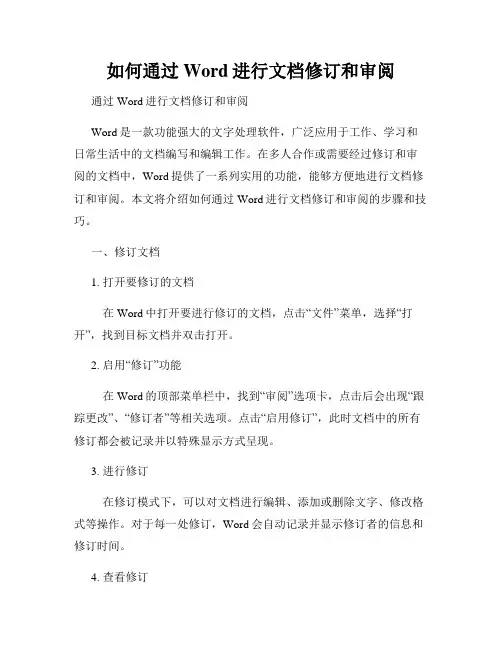 如何通过 Word 进行文档修订和审阅

通过 Word 进行文档修订和审阅

Word 是一款功能强大的文字处理软件，广泛应用于工作、学习和日常生活中的文档编写和编辑工作。在多人合作或需要经过修订和审阅的文档中，Word 提供了一系列实用的功能，能够方便地进行文档修订和审阅。本文将介绍如何通过 Word 进行文档修订和审阅的步骤和技巧。

一、修订文档

1. 打开要修订的文档

在 Word 中打开要进行修订的文档，点击“文件”菜单，选择“打开”，找到目标文档并双击打开。

2. 启用“修订”功能

在 Word 的顶部菜单栏中，找到“审阅”选项卡，点击后会出现“跟踪更改”、“修订者”等相关选项。点击“启用修订”，此时文档中的所有修订都会被记录并以特殊显示方式呈现。

3. 进行修订

在修订模式下，可以对文档进行编辑、添加或删除文字、修改格式等操作。对于每一处修订，Word 会自动记录并显示修订者的信息和修订时间。

4. 查看修订